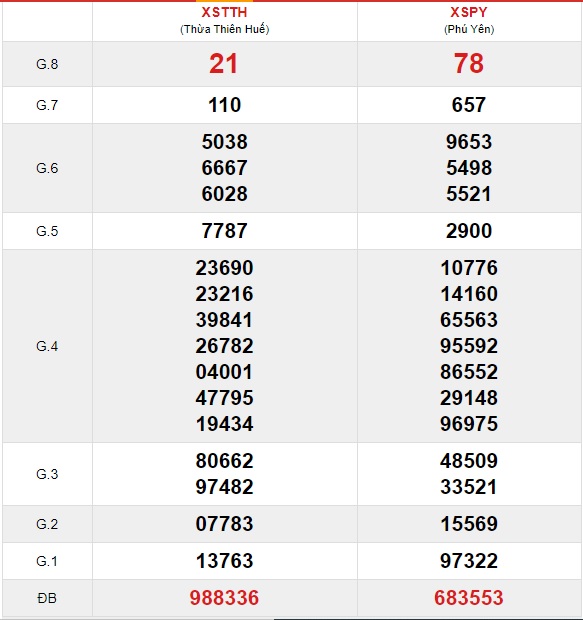 | | XSTTH (Thừa Thiên Huế) | XSPY (Phú Yên) |
|---|---|---|
| G.8 | 21 | 78 |
| G.7 | 110 | 657 |
| G.6 | 5038 6667 6028 | 9653 5498 5521 |
| G.5 | 7787 | 2900 |
| G.4 | 23690 23216 39841 26782 04001 47795 19434 | 10776 14160 65563 95592 86552 29148 96975 |
| G.3 | 80662 97482 | 48509 33521 |
| G.2 | 07783 | 15569 |
| G.1 | 13763 | 97322 |
| ĐB | 988336 | 683553 |